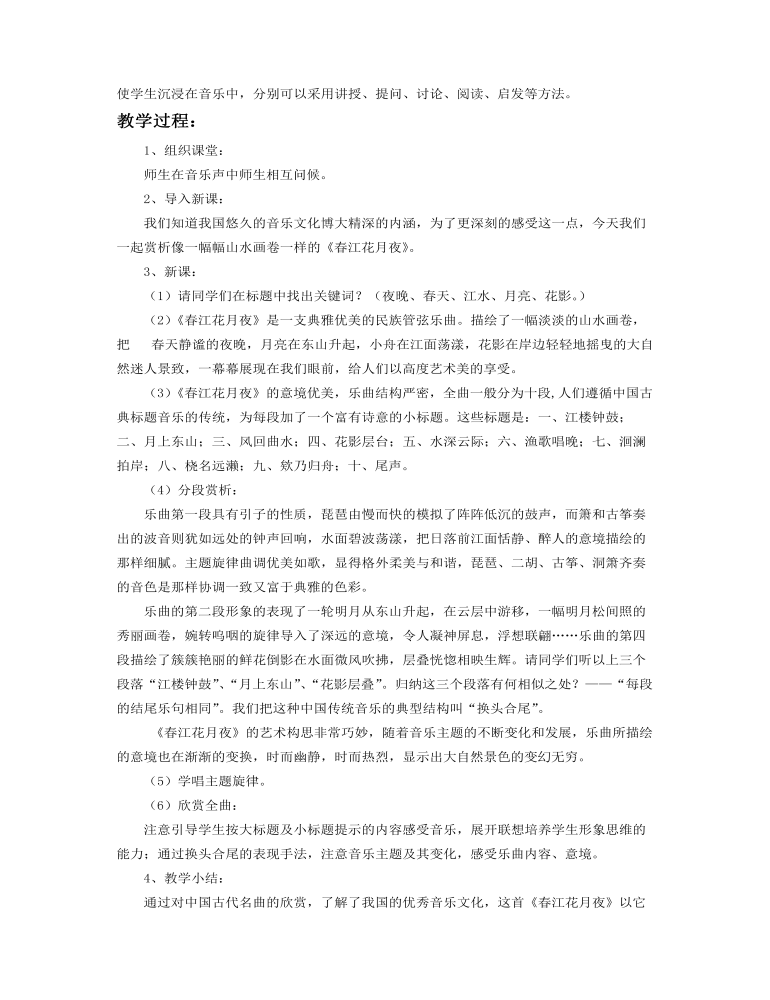 使学生沉浸在音乐中，分别可以采用讲授、提问、讨论、阅读、启发等方法。

教学过程：

1、组织课堂：

师生在音乐声中师生相互问候。

2、导入新课：

我们知道我国悠久的音乐文化博大精深的内涵，为了更深刻的感受这一点，今天我们一起赏析像一幅幅山水画卷一样的《春江花月夜》。

3、新课：

（1）请同学们在标题中找出关键词？（夜晚、春天、江水、月亮、花影。）

（2）《春江花月夜》是一支典雅优美的民族管弦乐曲。描绘了一幅淡淡的山水画卷，把 春天静谧的夜晚，月亮在东山升起，小舟在江面荡漾，花影在岸边轻轻地摇曳的大自然迷人景致，一幕幕展现在我们眼前，给人们以高度艺术美的享受。

（3）《春江花月夜》的意境优美，乐曲结构严密，全曲一般分为十段,人们遵循中国古典标题音乐的传统，为每段加了一个富有诗意的小标题。这些标题是：一、江楼钟鼓；二、月上东山；三、风回曲水；四、花影层台；五、水深云际；六、渔歌唱晚；七、洄澜拍岸；八、桡名远濑；九、欸乃归舟；十、尾声。

（4）分段赏析：

乐曲第一段具有引子的性质，琵琶由慢而快的模拟了阵阵低沉的鼓声，而箫和古筝奏出的波音则犹如远处的钟声回响，水面碧波荡漾，把日落前江面恬静、醉人的意境描绘的那样细腻。主题旋律曲调优美如歌，显得格外柔美与和谐，琵琶、二胡、古筝、洞箫齐奏的音色是那样协调一致又富于典雅的色彩。

乐曲的第二段形象的表现了一轮明月从东山升起，在云层中游移，一幅明月松间照的秀丽画卷，婉转呜咽的旋律导入了深远的意境，令人凝神屏息，浮想联翩……乐曲的第四段描绘了簇簇艳丽的鲜花倒影在水面微风吹拂，层叠恍惚相映生辉。请同学们听以上三个段落“江楼钟鼓”、“月上东山”、“花影层叠”。归纳这三个段落有何相似之处？——“每段的结尾乐句相同”。我们把这种中国传统音乐的典型结构叫“换头合尾”。

《春江花月夜》的艺术构思非常巧妙，随着音乐主题的不断变化和发展，乐曲所描绘的意境也在渐渐的变换，时而幽静，时而热烈，显示出大自然景色的变幻无穷。

（5）学唱主题旋律。

（6）欣赏全曲：

注意引导学生按大标题及小标题提示的内容感受音乐，展开联想培养学生形象思维的能力；通过换头合尾的表现手法，注意音乐主题及其变化，感受乐曲内容、意境。

4、教学小结：

通过对中国古代名曲的欣赏，了解了我国的优秀音乐文化，这首《春江花月夜》以它